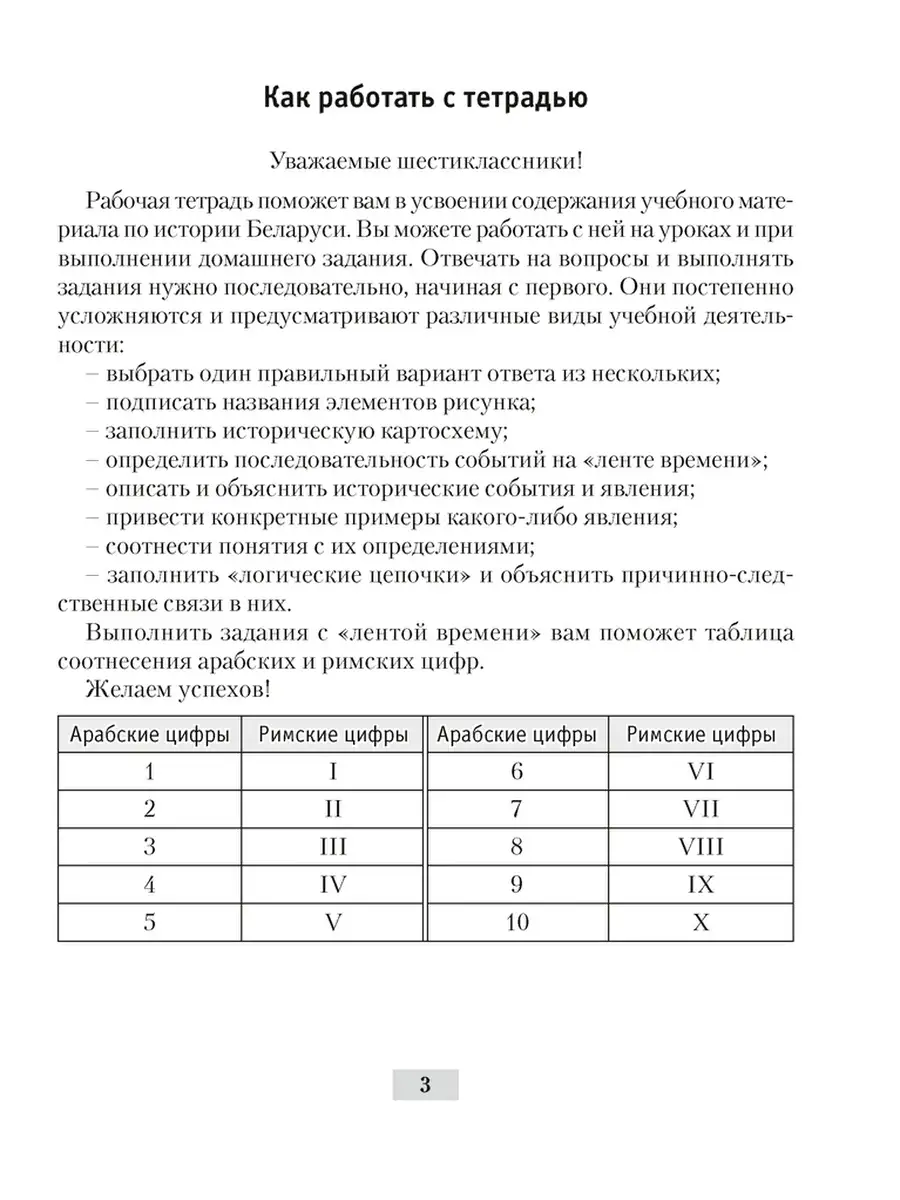 Как работать с тетрадью

Уважаемые шестиклассники!

Рабочая тетрадь поможет вам в усвоении содержания учебного материала по истории Беларуси. Вы можете работать с ней на уроках и при выполнении домашнего задания. Отвечать на вопросы и выполнять задания нужно последовательно, начиная с первого. Они постепенно усложняются и предусматривают различные виды учебной деятельности:
– выбрать один правильный вариант ответа из нескольких;
– подписать названия элементов рисунка;
– заполнить историческую картосхему;
– определить последовательность событий на «ленте времени»;
– описать и объяснить исторические события и явления;
– привести конкретные примеры какого-либо явления;
– соотнести понятия с их определениями;
– заполнить «логические цепочки» и объяснить причинно-следственные связи в них.

Выполнить задания с «лентой времени» вам поможет таблица соотнесения арабских и римских цифр.

Желаем успехов!

| Арабские цифры | Римские цифры | Арабские цифры | Римские цифры |
|---|---|---|---|
| 1 | I | 6 | VI |
| 2 | II | 7 | VII |
| 3 | III | 8 | VIII |
| 4 | IV | 9 | IX |
| 5 | V | 10 | X |

3